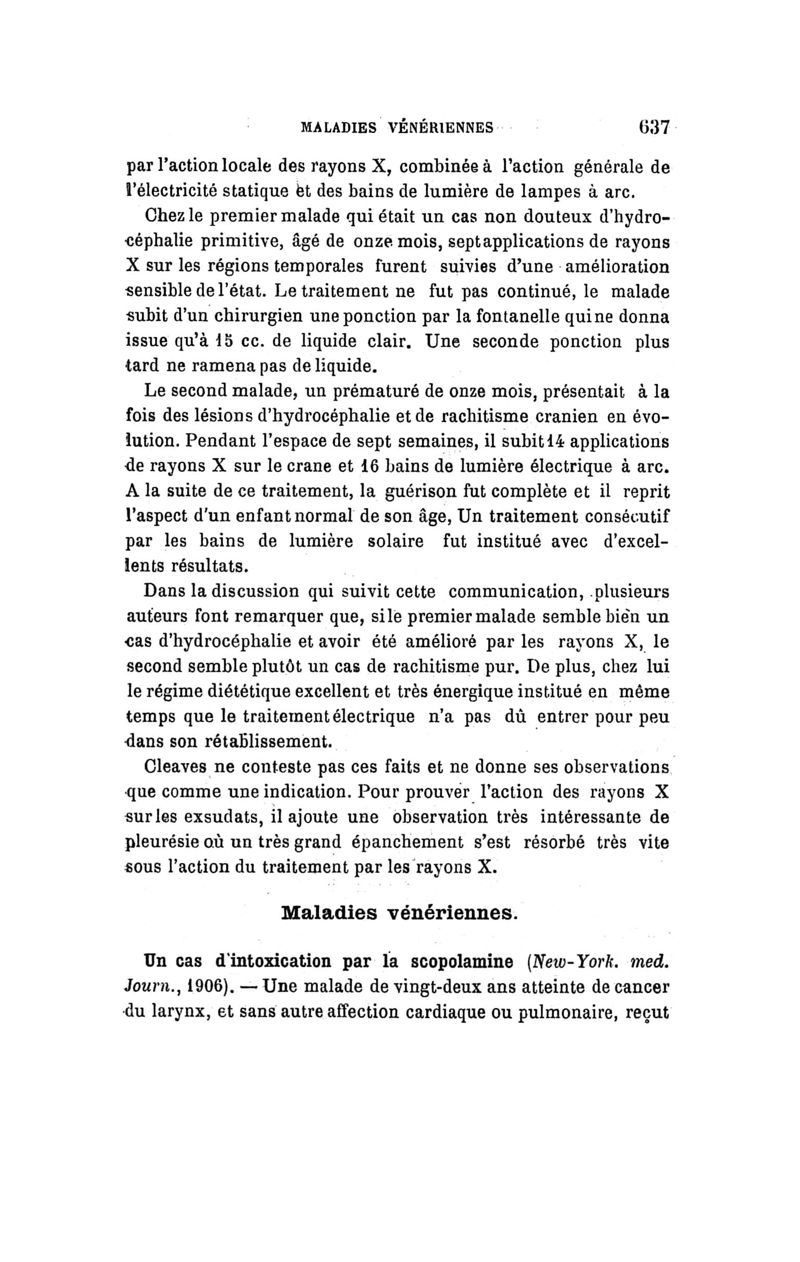 MALADIES VÉNÉRIENNES 637

par l'action locale des rayons X, combinée à l'action générale de l'électricité statique et des bains de lumière de lampes à arc.

Chez le premier malade qui était un cas non douteux d'hydrocéphalie primitive, âgé de onze mois, sept applications de rayons X sur les régions temporales furent suivies d'une amélioration sensible de l'état. Le traitement ne fut pas continué, le malade subit d'un chirurgien une ponction par la fontanelle qui ne donna issue qu'à 15 cc. de liquide clair. Une seconde ponction plus tard ne ramena pas de liquide.

Le second malade, un prématuré de onze mois, présentait à la fois des lésions d'hydrocéphalie et de rachitisme cranien en évolution. Pendant l'espace de sept semaines, il subit 14 applications de rayons X sur le crane et 16 bains de lumière électrique à arc. A la suite de ce traitement, la guérison fut complète et il reprit l'aspect d'un enfant normal de son âge, Un traitement consécutif par les bains de lumière solaire fut institué avec d'excellents résultats.

Dans la discussion qui suivit cette communication, plusieurs auteurs font remarquer que, si le premier malade semble bien un cas d'hydrocéphalie et avoir été amélioré par les rayons X, le second semble plutôt un cas de rachitisme pur. De plus, chez lui le régime diététique excellent et très énergique institué en même temps que le traitement électrique n'a pas dû entrer pour peu dans son rétablissement.

Cleaves ne conteste pas ces faits et ne donne ses observations que comme une indication. Pour prouver l'action des rayons X sur les exsudats, il ajoute une observation très intéressante de pleurésie où un très grand épanchement s'est résorbé très vite sous l'action du traitement par les rayons X.

Maladies vénériennes.

Un cas d'intoxication par la scopolamine (New-York. med. Journ., 1906). — Une malade de vingt-deux ans atteinte de cancer du larynx, et sans autre affection cardiaque ou pulmonaire, reçut